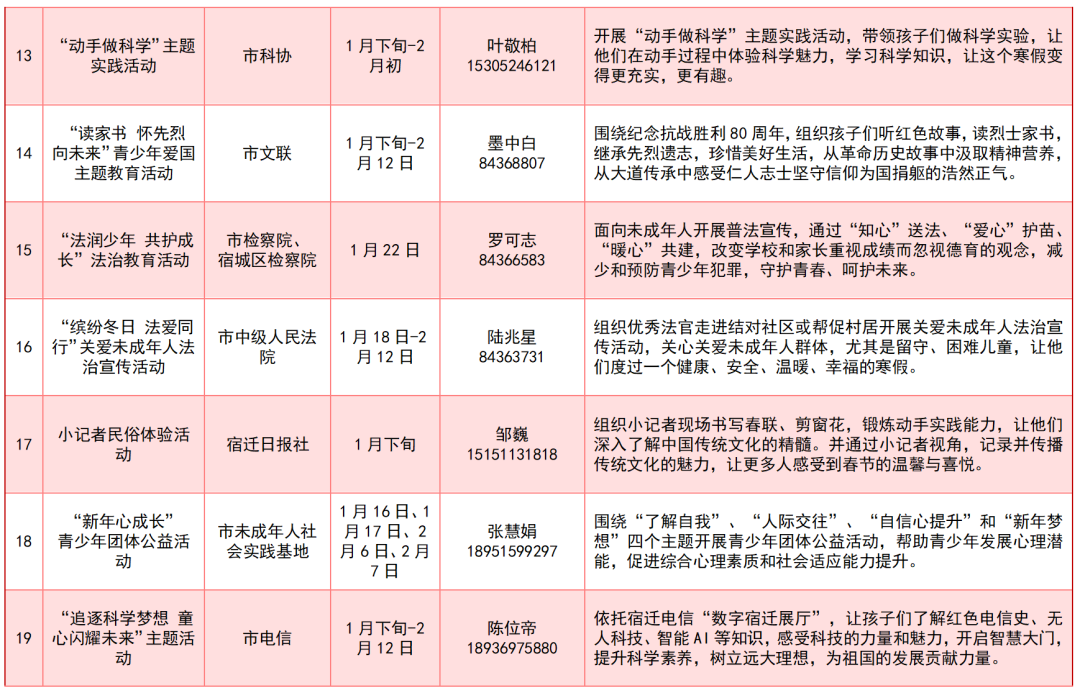 | 13 | “动手做科学”主题实践活动 | 市科协 | 1月下旬-2月初 | 叶敬柏 15305246121 | 开展“动手做科学”主题实践活动，带领孩子们做科学实验，让他们在动手过程中体验科学魅力，学习科学知识，让这个寒假变得更充实，更有趣。 |
|---|---|---|---|---|---|
| 14 | “读家书 怀先烈 向未来”青少年爱国主题教育活动 | 市文联 | 1月下旬-2月12日 | 墨中白 84368807 | 围绕纪念抗战胜利80周年，组织孩子们听红色故事，读烈士家书，继承先烈遗志，珍惜美好生活，从革命历史故事中汲取精神营养，从大道传承中感受仁人志士坚守信仰为国捐躯的浩然正气。 |
| 15 | “法润少年 共护成长”法治教育活动 | 市检察院、宿城区检察院 | 1月22日 | 罗可志 84366583 | 面向未成年人开展普法宣传，通过“知心”送法、“爱心”护苗、“暖心”共建，改变学校和家长重视成绩而忽视德育的观念，减少和预防青少年犯罪，守护青春、呵护未来。 |
| 16 | “缤纷冬日 法爱同行”关爱未成年人法治宣传活动 | 市中级人民法院 | 1月18日-2月12日 | 陆兆星 84363731 | 组织优秀法官走进结对社区或帮促村居开展关爱未成年人法治宣传活动，关心关爱未成年人群体，尤其是留守、困难儿童，让他们度过一个健康、安全、温暖、幸福的寒假。 |
| 17 | 小记者民俗体验活动 | 宿迁日报社 | 1月下旬 | 邹巍 15151131818 | 组织小记者现场书写春联、剪窗花，锻炼动手实践能力，让他们深入了解中国传统文化的精髓。并通过小记者视角，记录并传播传统文化的魅力，让更多人感受到春节的温馨与喜悦。 |
| 18 | “新年心成长”青少年团体公益活动 | 市未成年人社会实践基地 | 1月16日、1月17日、2月6日、2月7日 | 张慧娟 18951599297 | 围绕“了解自我”、“人际交往”、“自信心提升”和“新年梦想”四个主题开展青少年团体公益活动，帮助青少年发展心理潜能，促进综合心理素质和社会适应能力提升。 |
| 19 | “追逐科学梦想 童心闪耀未来”主题活动 | 市电信 | 1月下旬-2月12日 | 陈位帝 18936975880 | 依托宿迁电信“数字宿迁展厅”，让孩子们了解红色电信史、无人科技、智能AI等知识，感受科技的力量和魅力，开启智慧大门，提升科学素养，树立远大理想，为祖国的发展贡献力量。 |